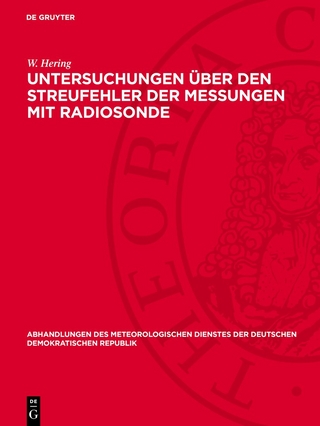 DE GRUYTER

W. Hering

UNTERSUCHUNGEN ÜBER DEN STREUFEHLER DER MESSUNGEN MIT RADIOSONDE

THEORIA C

ABHANDLUNGEN DES METEOROLOGISCHEN DIENSTES DER DEUTSCHEN DEMOKRATISCHEN REPUBLIK

DE G